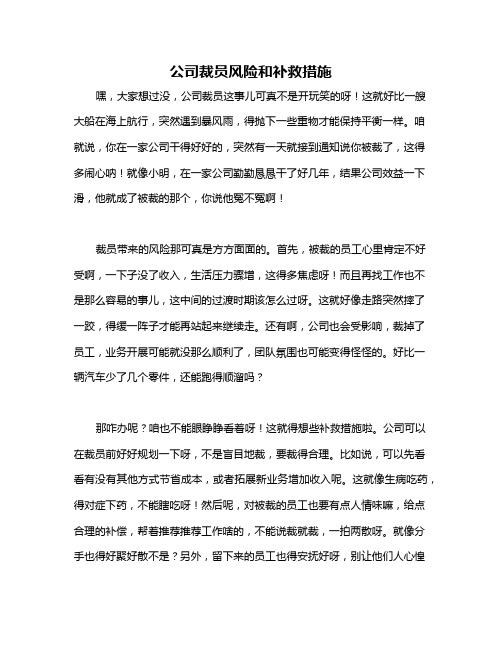 公司裁员风险和补救措施

嘿，大家想过没，公司裁员这事儿可真不是开玩笑的呀！这就好比一艘大船在海上航行，突然遇到暴风雨，得抛下一些重物才能保持平衡一样。咱就说，你在一家公司干得好好的，突然有一天就接到通知说你被裁了，这得多闹心呐！就像小明，在一家公司勤勤恳恳干了好几年，结果公司效益一下滑，他就成了被裁的那个，你说他冤不冤啊！

裁员带来的风险那可真是方方面面的。首先，被裁的员工心里肯定不好受啊，一下子没了收入，生活压力骤增，这得多焦虑呀！而且再找工作也不是那么容易的事儿，这中间的过渡时期该怎么过呀。这就好像走路突然摔了一跤，得缓一阵子才能再站起来继续走。还有啊，公司也会受影响，裁掉了员工，业务开展可能就没那么顺利了，团队氛围也可能变得怪怪的。好比一辆汽车少了几个零件，还能跑得顺溜吗？

那咋办呢？咱也不能眼睁睁看着呀！这就得想些补救措施啦。公司可以在裁员前好好规划一下呀，不是盲目地裁，要裁得合理。比如说，可以先看看有没有其他方式节省成本，或者拓展新业务增加收入呢。这就像生病吃药，得对症下药，不能瞎吃呀！然后呢，对被裁的员工也要有点人情味嘛，给点合理的补偿，帮着推荐推荐工作啥的，不能说裁就裁，一拍两散呀。就像分手也得好聚好散不是？另外，留下来的员工也得安抚好呀，别让他们人心惶